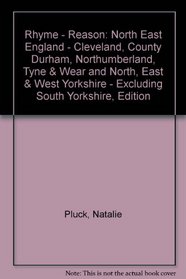 Rhyme - Reason: North East England - Cleveland, County Durham, Northumberland, Tyne & Wear and North, East & West Yorkshire - Excluding South Yorkshire, Edition

Pluck, Natalie

Note: This is not the actual book cover